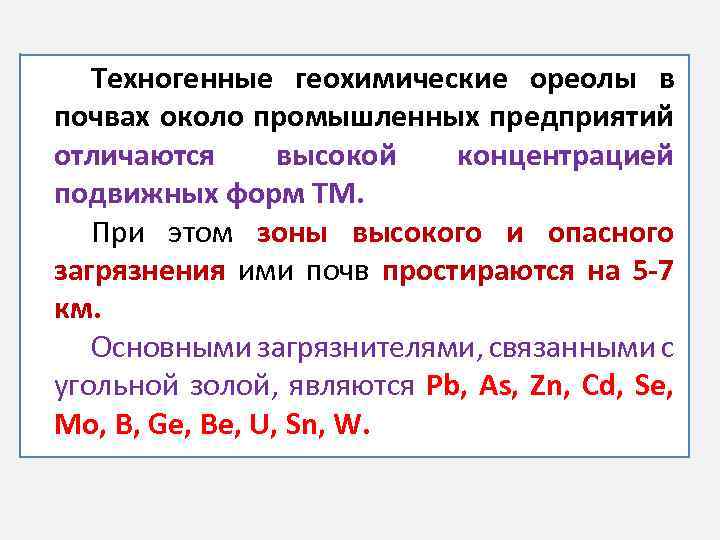 Техногенные геохимические ореолы в почвах около промышленных предприятий отличаются высокой концентрацией подвижных форм ТМ.

При этом зоны высокого и опасного загрязнения ими почв простираются на 5-7 км.

Основными загрязнителями, связанными с угольной золой, являются Pb, As, Zn, Cd, Se, Mo, B, Ge, Be, U, Sn, W.